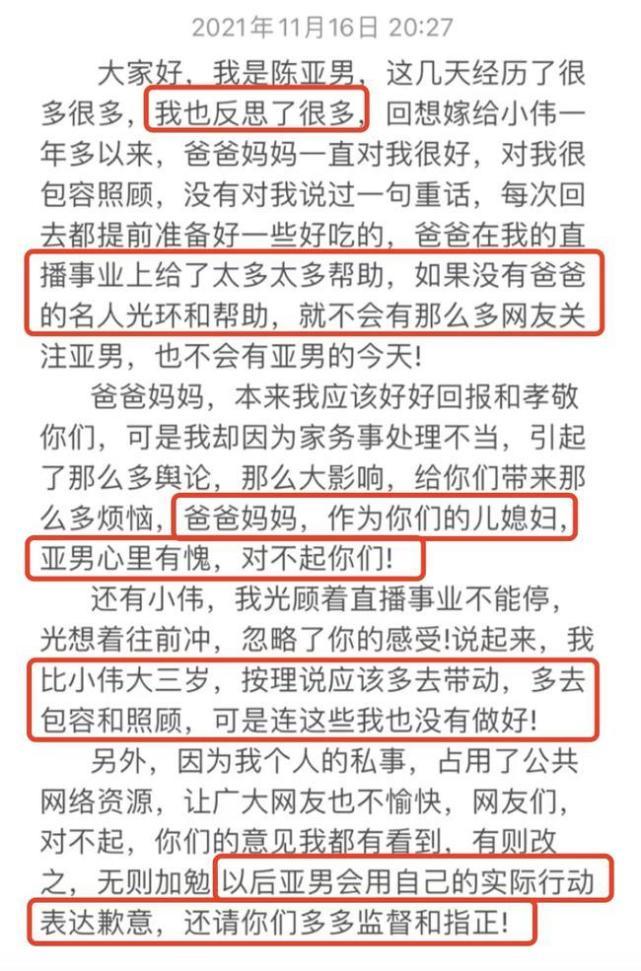 2021年11月16日 20:27

大家好，我是陈亚男，这几天经历了很多很多，我也反思了很多，回想嫁给小伟一年多以来，爸爸妈妈一直对我很好，对我很包容照顾，没有对我说过一句重话，每次回去都提前准备好一些好吃的，爸爸在我的直播事业上给了太多太多帮助，如果没有爸爸的名人光环和帮助，就不会有那么多网友关注亚男，也不会有亚男的今天!

爸爸妈妈，本来我应该好好回报和孝敬你们，可是我却因为家务事处理不当，引起了那么多舆论，那么大影响，给你们带来那么多烦恼，爸爸妈妈，作为你们的儿媳妇，亚男心里有愧，对不起你们!

还有小伟，我光顾着直播事业不能停，光想着往前冲，忽略了你的感受!说起来，我比小伟大三岁，按理说应该多去带动，多去包容和照顾，可是连这些我也没有做好!

另外，因为我个人的私事，占用了公共网络资源，让广大网友也不愉快，网友们，对不起，你们的意见我都有看到，有则改之，无则加勉 以后亚男会用自己的实际行动表达歉意，还请你们多多监督和指正!